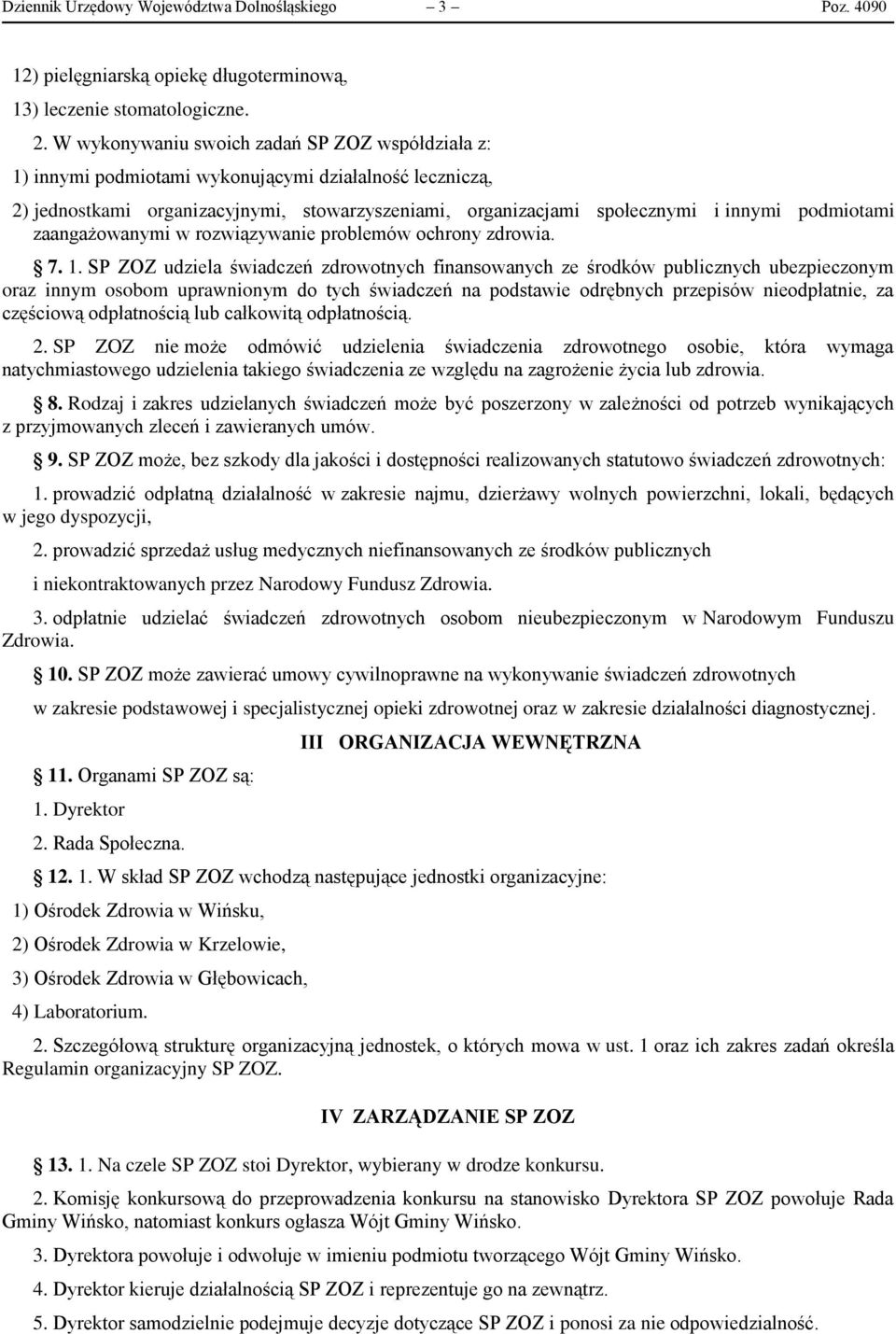 Dziennik Urzędowy Województwa Dolnośląskiego – 3 – Poz. 4090

12) pielęgniarską opiekę długoterminową,

13) leczenie stomatologiczne.

2. W wykonywaniu swoich zadań SP ZOZ współdziała z:

1) innymi podmiotami wykonującymi działalność leczniczą,

2) jednostkami organizacyjnymi, stowarzyszeniami, organizacjami społecznymi i innymi podmiotami zaangażowanymi w rozwiązywanie problemów ochrony zdrowia.

§ 7. 1. SP ZOZ udziela świadczeń zdrowotnych finansowanych ze środków publicznych ubezpieczonym oraz innym osobom uprawnionym do tych świadczeń na podstawie odrębnych przepisów nieodpłatnie, za częściową odpłatnością lub całkowitą odpłatnością.

2. SP ZOZ nie może odmówić udzielenia świadczenia zdrowotnego osobie, która wymaga natychmiastowego udzielenia takiego świadczenia ze względu na zagrożenie życia lub zdrowia.

§ 8. Rodzaj i zakres udzielanych świadczeń może być poszerzony w zależności od potrzeb wynikających z przyjmowanych zleceń i zawieranych umów.

§ 9. SP ZOZ może, bez szkody dla jakości i dostępności realizowanych statutowo świadczeń zdrowotnych:

1. prowadzić odpłatną działalność w zakresie najmu, dzierżawy wolnych powierzchni, lokali, będących w jego dyspozycji,

2. prowadzić sprzedaż usług medycznych niefinansowanych ze środków publicznych

i niekontraktowanych przez Narodowy Fundusz Zdrowia.

3. odpłatnie udzielać świadczeń zdrowotnych osobom nieubezpieczonym w Narodowym Funduszu Zdrowia.

§ 10. SP ZOZ może zawierać umowy cywilnoprawne na wykonywanie świadczeń zdrowotnych

w zakresie podstawowej i specjalistycznej opieki zdrowotnej oraz w zakresie działalności diagnostycznej.

III ORGANIZACJA WEWNĘTRZNA

§ 11. Organami SP ZOZ są:

1. Dyrektor

2. Rada Społeczna.

§ 12. 1. W skład SP ZOZ wchodzą następujące jednostki organizacyjne:

1) Ośrodek Zdrowia w Wińsku,

2) Ośrodek Zdrowia w Krzelowie,

3) Ośrodek Zdrowia w Głębowicach,

4) Laboratorium.

2. Szczegółową strukturę organizacyjną jednostek, o których mowa w ust. 1 oraz ich zakres zadań określa Regulamin organizacyjny SP ZOZ.

IV ZARZĄDZANIE SP ZOZ

§ 13. 1. Na czele SP ZOZ stoi Dyrektor, wybierany w drodze konkursu.

2. Komisję konkursową do przeprowadzenia konkursu na stanowisko Dyrektora SP ZOZ powołuje Rada Gminy Wińsko, natomiast konkurs ogłasza Wójt Gminy Wińsko.

3. Dyrektora powołuje i odwołuje w imieniu podmiotu tworzącego Wójt Gminy Wińsko.

4. Dyrektor kieruje działalnością SP ZOZ i reprezentuje go na zewnątrz.

5. Dyrektor samodzielnie podejmuje decyzje dotyczące SP ZOZ i ponosi za nie odpowiedzialność.